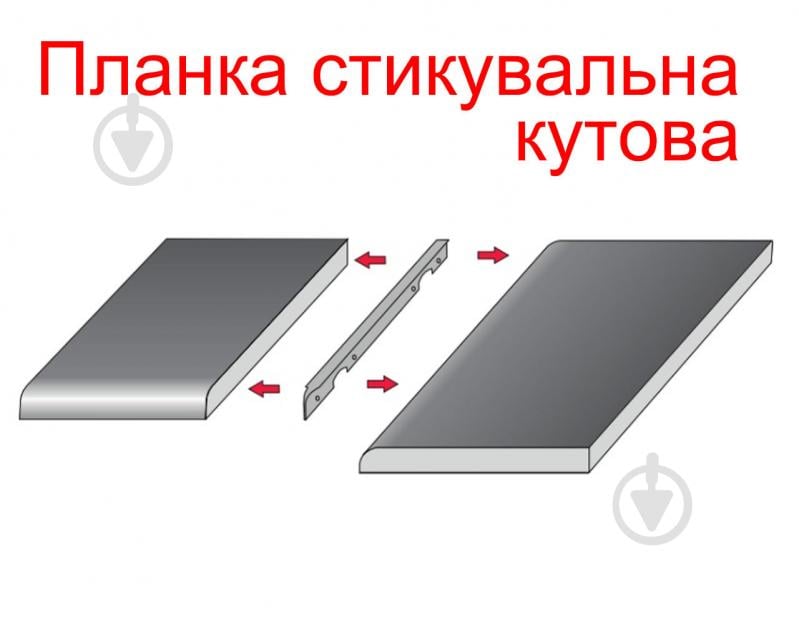 Планка стикувальна кутова